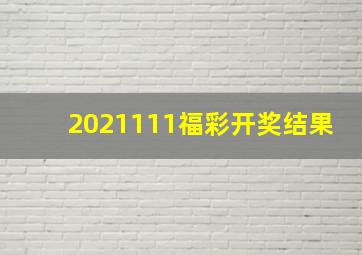 2021111福彩开奖结果